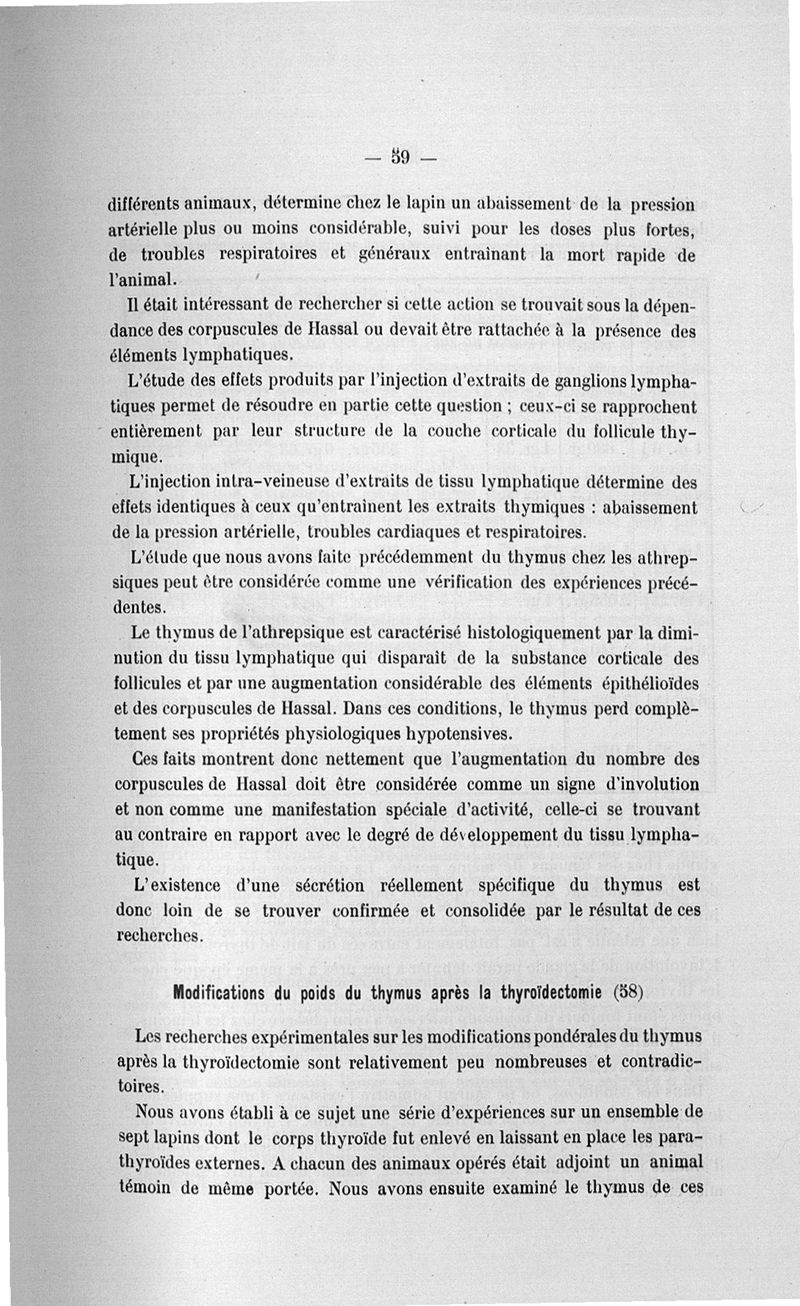 — 59 —

différents animaux, détermine chez le lapin un abaissement de la pression artérielle plus ou moins considérable, suivi pour les doses plus fortes, de troubles respiratoires et généraux entraînant la mort rapide de l'animal.

Il était intéressant de rechercher si cette action se trouvait sous la dépendance des corpuscules de Hassal ou devait être rattachée à la présence des éléments lymphatiques.

L'étude des effets produits par l'injection d'extraits de ganglions lymphatiques permet de résoudre en partie cette question ; ceux-ci se rapprochent entièrement par leur structure de la couche corticale du follicule thymique.

L'injection intra-veineuse d'extraits de tissu lymphatique détermine des effets identiques à ceux qu'entraînent les extraits thymiques : abaissement de la pression artérielle, troubles cardiaques et respiratoires.

L'étude que nous avons faite précédemment du thymus chez les athrepsiques peut être considérée comme une vérification des expériences précédentes.

Le thymus de l'athrepsique est caractérisé histologiquement par la diminution du tissu lymphatique qui disparaît de la substance corticale des follicules et par une augmentation considérable des éléments épithélioïdes et des corpuscules de Hassal. Dans ces conditions, le thymus perd complètement ses propriétés physiologiques hypotensives.

Ces faits montrent donc nettement que l'augmentation du nombre des corpuscules de Hassal doit être considérée comme un signe d'involution et non comme une manifestation spéciale d'activité, celle-ci se trouvant au contraire en rapport avec le degré de développement du tissu lymphatique.

L'existence d'une sécrétion réellement spécifique du thymus est donc loin de se trouver confirmée et consolidée par le résultat de ces recherches.

Modifications du poids du thymus après la thyroïdectomie (58)

Les recherches expérimentales sur les modifications pondérales du thymus après la thyroïdectomie sont relativement peu nombreuses et contradictoires.

Nous avons établi à ce sujet une série d'expériences sur un ensemble de sept lapins dont le corps thyroïde fut enlevé en laissant en place les parathyroïdes externes. A chacun des animaux opérés était adjoint un animal témoin de même portée. Nous avons ensuite examiné le thymus de ces